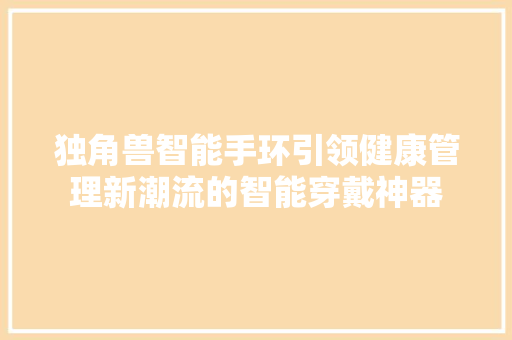 独角兽智能手环引领健康管理新潮流的智能穿戴神器